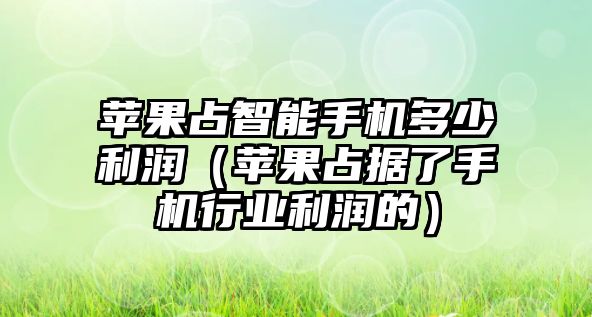 苹果占智能手机多少利润（苹果占据了手机行业利润的）